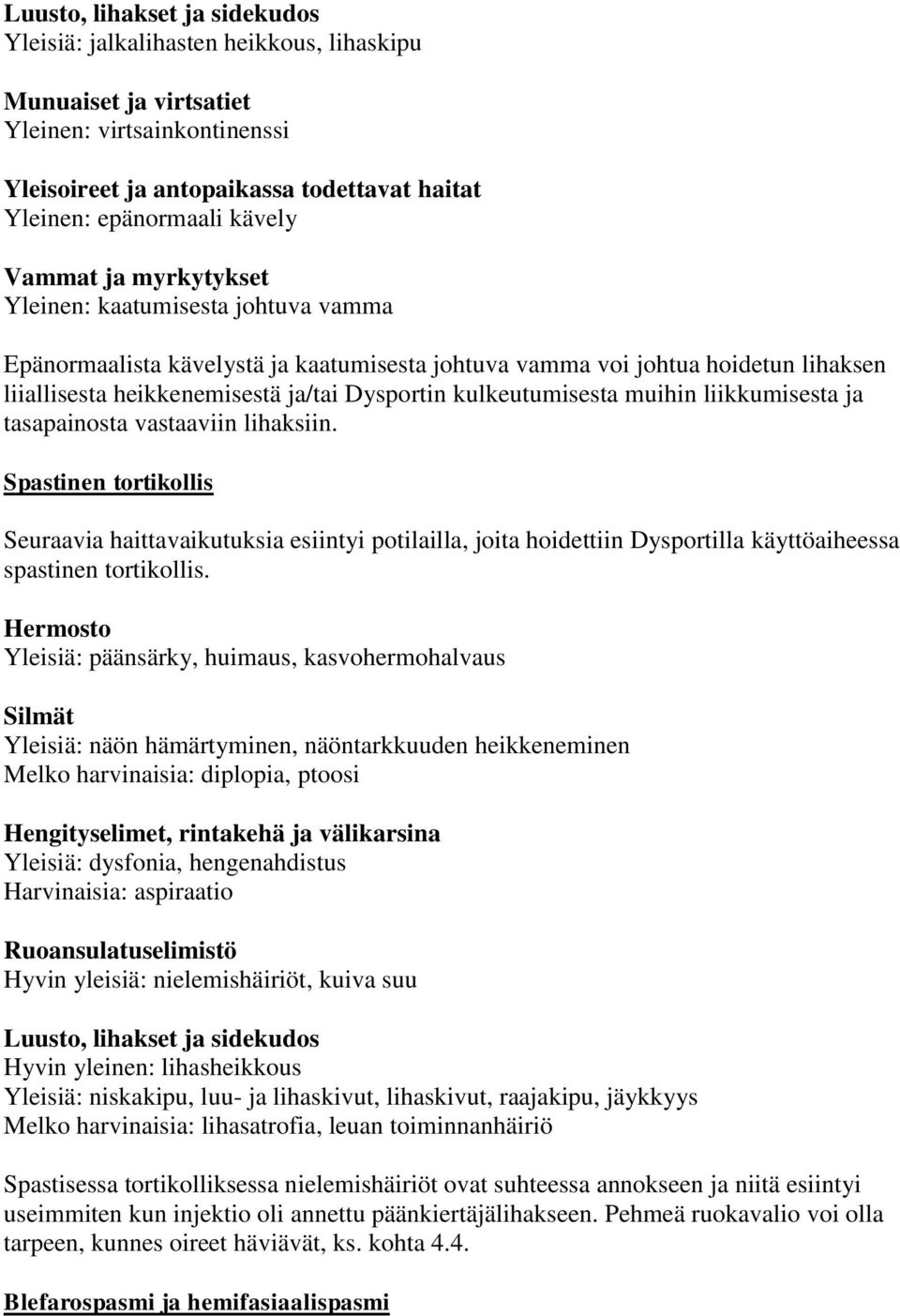 Luusto, lihakset ja sidekudos
Yleisiä: jalkalihasten heikkous, lihaskipu

Munuaiset ja virtsatiet
Yleinen: virtsainkontinenssi

Yleisoireet ja antopaikassa todettavat haitat
Yleinen: epänormaali kävely

Vammat ja myrkytykset
Yleinen: kaatumisesta johtuva vamma

Epänormaalista kävelystä ja kaatumisesta johtuva vamma voi johtua hoidetun lihaksen liiallisesta heikkenemisestä ja/tai Dysportin kulkeutumisesta muihin liikkumisesta ja tasapainosta vastaaviin lihaksiin.

Spastinen tortikollis

Seuraavia haittavaikutuksia esiintyi potilailla, joita hoidettiin Dysportilla käyttöaiheessa spastinen tortikollis.

Hermosto
Yleisiä: päänsärky, huimaus, kasvohermohalvaus

Silmät
Yleisiä: näön hämärtyminen, näöntarkkuuden heikkeneminen
Melko harvinaisia: diplopia, ptoosi

Hengityselimet, rintakehä ja välikarsina
Yleisiä: dysfonia, hengenahdistus
Harvinaisia: aspiraatio

Ruoansulatuselimistö
Hyvin yleisiä: nielemishäiriöt, kuiva suu

Luusto, lihakset ja sidekudos
Hyvin yleinen: lihasheikkous
Yleisiä: niskakipu, luu- ja lihaskivut, lihaskivut, raajakipu, jäykkyys
Melko harvinaisia: lihasatrofia, leuan toiminnanhäiriö

Spastisessa tortikolliksessa nielemishäiriöt ovat suhteessa annokseen ja niitä esiintyi useimmiten kun injektio oli annettu päänkiertäjälihakseen. Pehmeä ruokavalio voi olla tarpeen, kunnes oireet häviävät, ks. kohta 4.4.

Blefarospasmi ja hemifasiaalispasmi